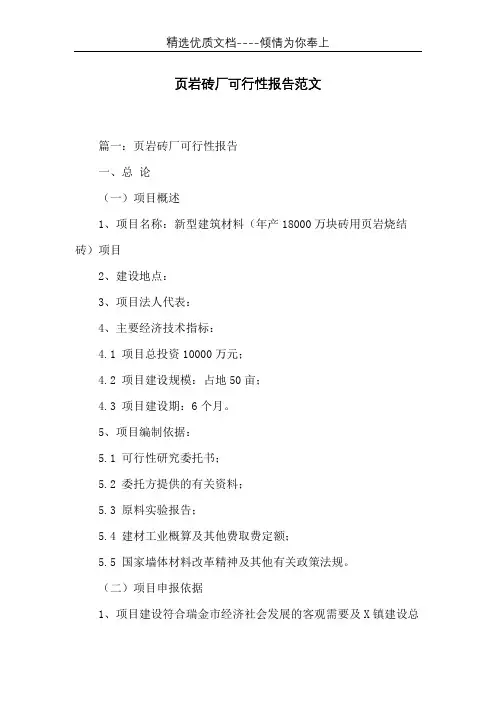 精选优质文档----倾情为你奉上

页岩砖厂可行性报告范文

篇一：页岩砖厂可行性报告

一、总 论

（一）项目概述

1、项目名称：新型建筑材料（年产 18000 万块砖用页岩烧结砖）项目

2、建设地点：

3、项目法人代表：

4、主要经济技术指标：

4.1 项目总投资 10000 万元；

4.2 项目建设规模：占地 50 亩；

4.3 项目建设期：6 个月。

5、项目编制依据：

5.1 可行性研究委托书；

5.2 委托方提供的有关资料；

5.3 原料实验报告；

5.4 建材工业概算及其他费取费定额；

5.5 国家墙体材料改革精神及其他有关政策法规。

（二）项目申报依据

1、项目建设符合瑞金市经济社会发展的客观需要及 X 镇建设总